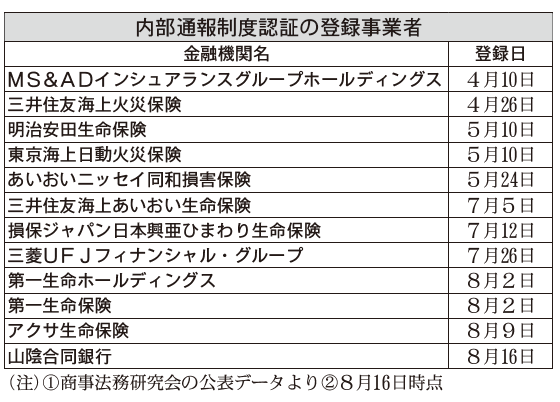 内部通報制度認証の登録事業者

| 金融機関名 | 登録日 |
|---|---|
| ＭＳ＆ＡＤインシュアランスグループホールディングス | 4月10日 |
| 三井住友海上火災保険 | 4月26日 |
| 明治安田生命保険 | 5月10日 |
| 東京海上日動火災保険 | 5月10日 |
| あいおいニッセイ同和損害保険 | 5月24日 |
| 三井住友海上あいおい生命保険 | 7月5日 |
| 損保ジャパン日本興亜ひまわり生命保険 | 7月12日 |
| 三菱ＵＦＪフィナンシャル・グループ | 7月26日 |
| 第一生命ホールディングス | 8月2日 |
| 第一生命保険 | 8月2日 |
| アクサ生命保険 | 8月9日 |
| 山陰合同銀行 | 8月16日 |

（注）①商事法務研究会の公表データより②8月16日時点